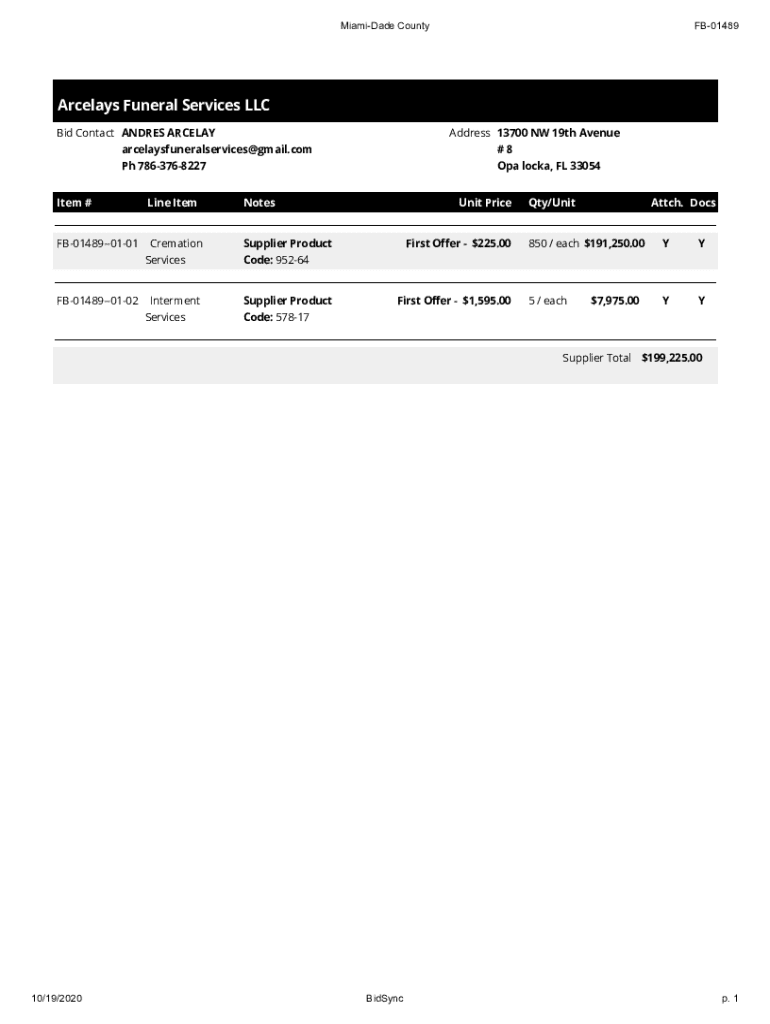 Miami-Dade County

FB-01489

Arcelays Funeral Services LLC

Bid Contact ANDRES ARCELAY
arcelaysfuneralservices@gmail.com
Ph 786-376-8227

Address 13700 NW 19th Avenue
# 8
Opa locka, FL 33054

| Item # | Line Item | Notes | Unit Price | Qty/Unit | | Attch. | Docs |
|---|---|---|---|---|---|---|---|
| FB-01489--01-01 | Cremation Services | Supplier Product Code: 952-64 | First Offer - $225.00 | 850 / each | $191,250.00 | Y | Y |
| FB-01489--01-02 | Interment Services | Supplier Product Code: 578-17 | First Offer - $1,595.00 | 5 / each | $7,975.00 | Y | Y |

Supplier Total $199,225.00

10/19/2020

BidSync

p. 1